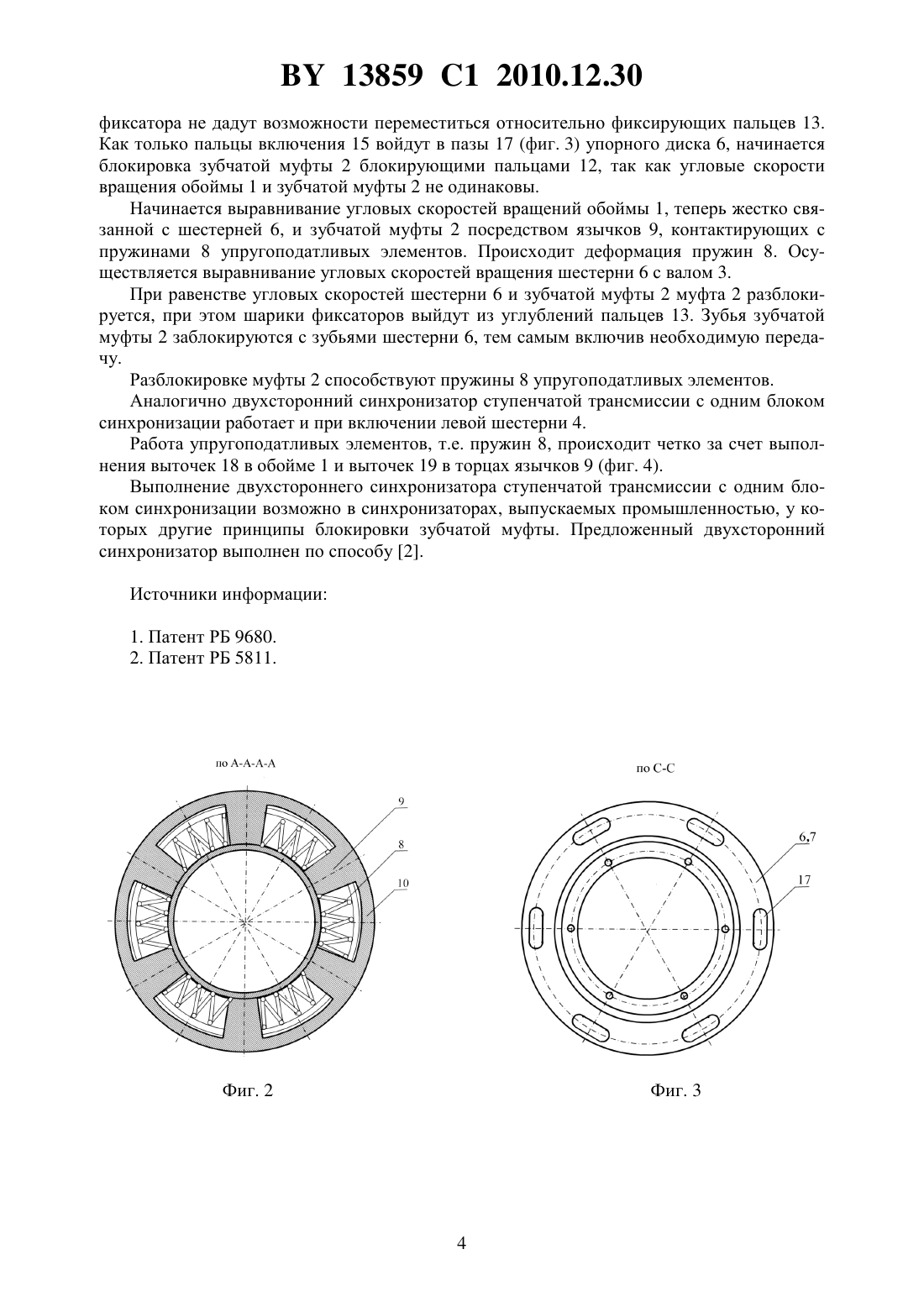 BY 13859 C1 2010.12.30

фиксатора не дадут возможности переместиться относительно фиксирующих пальцев 13. Как только пальцы включения 15 войдут в пазы 17 (фиг. 3) упорного диска 6, начинается блокировка зубчатой муфты 2 блокирующими пальцами 12, так как угловые скорости вращения обоймы 1 и зубчатой муфты 2 не одинаковы.

Начинается выравнивание угловых скоростей вращений обоймы 1, теперь жестко связанной с шестерней 6, и зубчатой муфты 2 посредством язычков 9, контактирующих с пружинами 8 упругоподатливых элементов. Происходит деформация пружин 8. Осуществляется выравнивание угловых скоростей вращения шестерни 6 с валом 3.

При равенстве угловых скоростей шестерни 6 и зубчатой муфты 2 муфта 2 разблокируется, при этом шарики фиксаторов выйдут из углублений пальцев 13. Зубья зубчатой муфты 2 заблокируются с зубьями шестерни 6, тем самым включив необходимую передачу.

Разблокировке муфты 2 способствуют пружины 8 упругоподатливых элементов.

Аналогично двухсторонний синхронизатор ступенчатой трансмиссии с одним блоком синхронизации работает и при включении левой шестерни 4.

Работа упругоподатливых элементов, т.е. пружин 8, происходит четко за счет выполнения выточек 18 в обойме 1 и выточек 19 в торцах язычков 9 (фиг. 4).

Выполнение двухстороннего синхронизатора ступенчатой трансмиссии с одним блоком синхронизации возможно в синхронизаторах, выпускаемых промышленностью, у которых другие принципы блокировки зубчатой муфты. Предложенный двухсторонний синхронизатор выполнен по способу [2].

Источники информации:

1. Патент РБ 9680.
2. Патент РБ 5811.

по А-А-А-А

9

8

10

Фиг. 2

по С-С

6,7

17

Фиг. 3

4